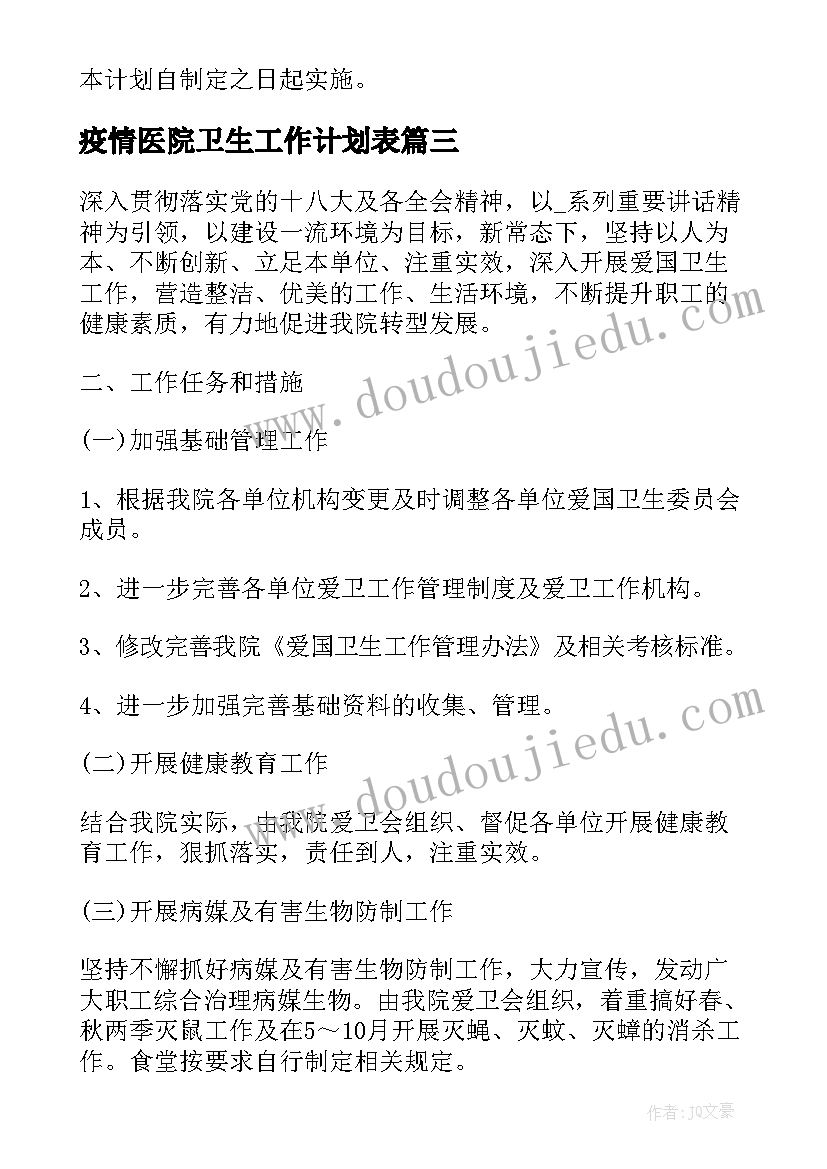 本计划自制定之日起实施。

疫情医院卫生工作计划表篇三

深入贯彻落实党的十八大及各全会精神，以_系列重要讲话精神为引领，以建设一流环境为目标，新常态下，坚持以人为本、不断创新、立足本单位、注重实效，深入开展爱国卫生工作，营造整洁、优美的工作、生活环境，不断提升职工的健康素质，有力地促进我院转型发展。

二、工作任务和措施

(一)加强基础管理工作

1、根据我院各单位机构变更及时调整各单位爱国卫生委员会成员。

2、进一步完善各单位爱卫工作管理制度及爱卫工作机构。

3、修改完善我院《爱国卫生工作管理办法》及相关考核标准。

4、进一步加强完善基础资料的收集、管理。

(二)开展健康教育工作

结合我院实际，由我院爱卫会组织、督促各单位开展健康教育工作，狠抓落实，责任到人，注重实效。

(三)开展病媒及有害生物防制工作

坚持不懈抓好病媒及有害生物防制工作，大力宣传，发动广大职工综合治理病媒生物。由我院爱卫会组织，着重搞好春、秋两季灭鼠工作及在5～10月开展灭蝇、灭蚊、灭蟑的消杀工作。食堂按要求自行制定相关规定。

www.doudoujiedu.com

www.doudoujiedu.com

作者：JQ文豪